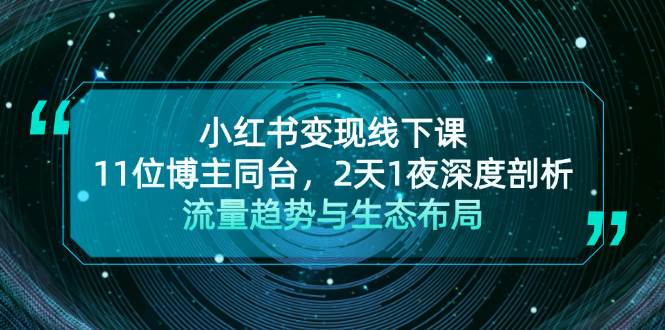 “

小红书变现线下课

11位博主同台，2天1夜深度剖析

流量趋势与生态布局

”